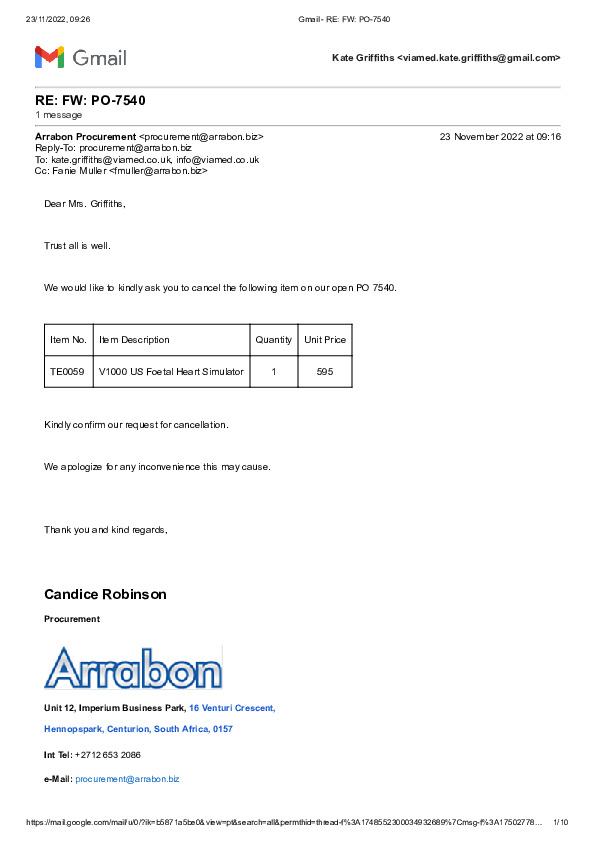 23/11/2022, 09:26 Gmail - RE: FW: PO-7540

Gmail

Kate Griffiths <viamed.kate.griffiths@gmail.com>

RE: FW: PO-7540
1 message

Arrabon Procurement <procurement@arrabon.biz> 23 November 2022 at 09:16
Reply-To: procurement@arrabon.biz
To: kate.griffiths@viamed.co.uk, info@viamed.co.uk
Cc: Fanie Muller <fmuller@arrabon.biz>

Dear Mrs. Griffiths,

Trust all is well.

We would like to kindly ask you to cancel the following item on our open PO 7540.

| Item No. | Item Description | Quantity | Unit Price |
|---|---|---|---|
| TE0059 | V1000 US Foetal Heart Simulator | 1 | 595 |

Kindly confirm our request for cancellation.

We apologize for any inconvenience this may cause.

Thank you and kind regards,

Candice Robinson

Procurement

Arrabon

Unit 12, Imperium Business Park, 16 Venturi Crescent,

Hennopspark, Centurion, South Africa, 0157

Int Tel: +2712 653 2086

e-Mail: procurement@arrabon.biz

https://mail.google.com/mail/u/0/?ik=b5871a5be0&view=pt&search=all&permthid=thread-f%3A1748552300034932689%7Cmsg-f%3A17502778... 1/10